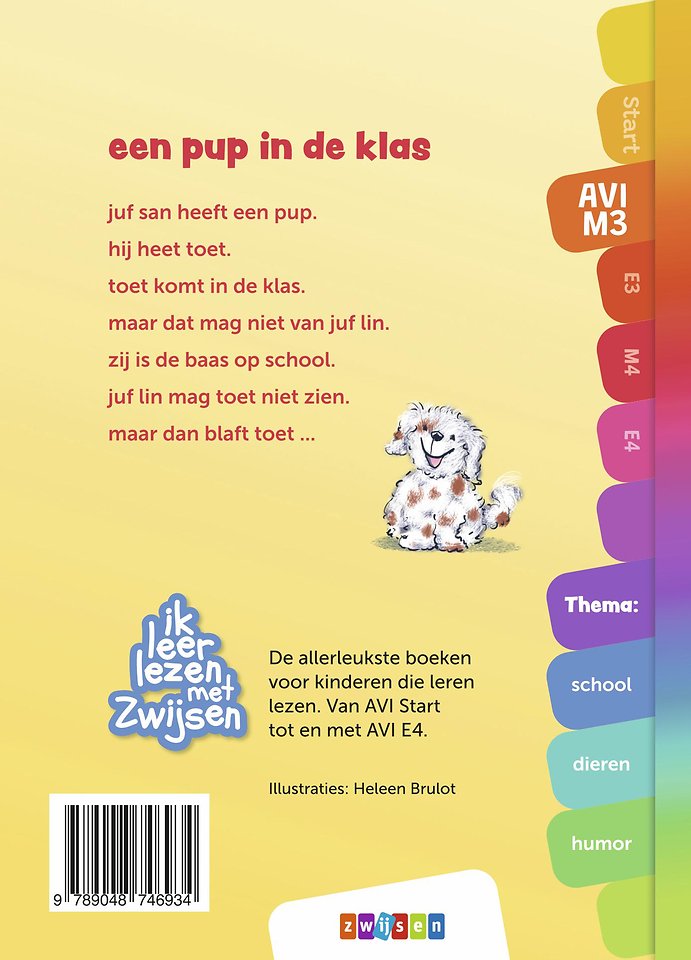 een pup in de klas

juf san heeft een pup.
hij heet toet.
toet komt in de klas.
maar dat mag niet van juf lin.
zij is de baas op school.
juf lin mag toet niet zien.
maar dan blaft toet ...

Start
AVI M3
E3
M4
E4
Thema:
school
dieren
humor

ik leer lezen met Zwijsen

De allerleukste boeken voor kinderen die leren lezen. Van AVI Start tot en met AVI E4.

Illustraties: Heleen Brulot

9 789048 746934

zwijsen